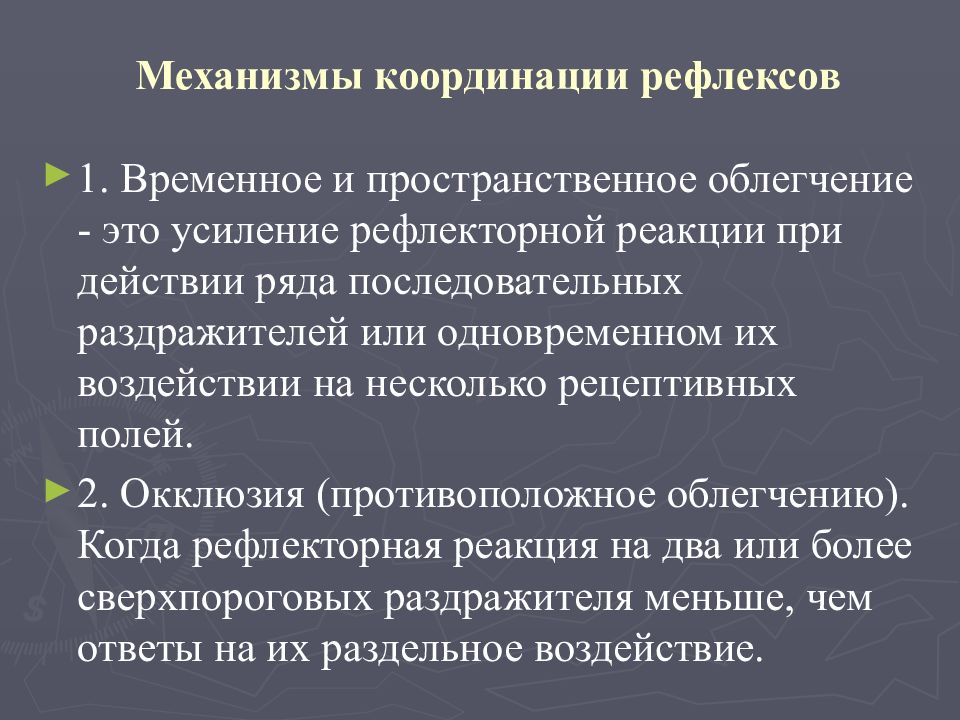 Механизмы координации рефлексов

1. Временное и пространственное облегчение - это усиление рефлекторной реакции при действии ряда последовательных раздражителей или одновременном их воздействии на несколько рецептивных полей.

2. Окклюзия (противоположное облегчению). Когда рефлекторная реакция на два или более сверхпороговых раздражителя меньше, чем ответы на их раздельное воздействие.